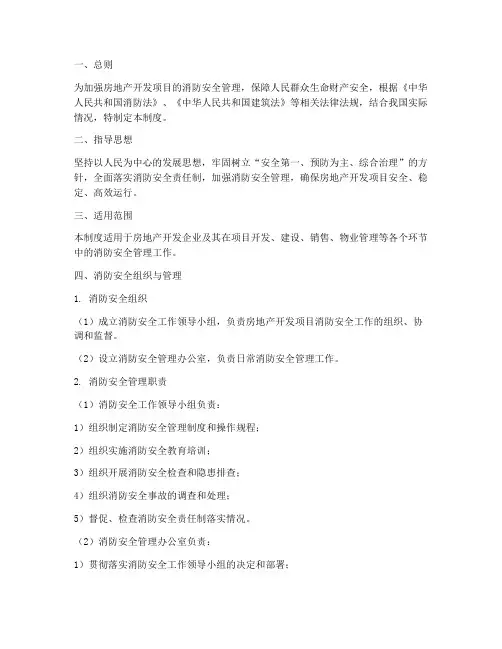 一、总则

为加强房地产开发项目的消防安全管理，保障人民群众生命财产安全，根据《中华人民共和国消防法》、《中华人民共和国建筑法》等相关法律法规，结合我国实际情况，特制定本制度。

二、指导思想

坚持以人民为中心的发展思想，牢固树立“安全第一、预防为主、综合治理”的方针，全面落实消防安全责任制，加强消防安全管理，确保房地产开发项目安全、稳定、高效运行。

三、适用范围

本制度适用于房地产开发企业及其在项目开发、建设、销售、物业管理等各个环节中的消防安全管理工作。

四、消防安全组织与管理

1. 消防安全组织

（1）成立消防安全工作领导小组，负责房地产开发项目消防安全工作的组织、协调和监督。

（2）设立消防安全管理办公室，负责日常消防安全管理工作。

2. 消防安全管理职责

（1）消防安全工作领导小组负责：

1）组织制定消防安全管理制度和操作规程；

2）组织实施消防安全教育培训；

3）组织开展消防安全检查和隐患排查；

4）组织消防安全事故的调查和处理；

5）督促、检查消防安全责任制落实情况。

（2）消防安全管理办公室负责：

1）贯彻落实消防安全工作领导小组的决定和部署；